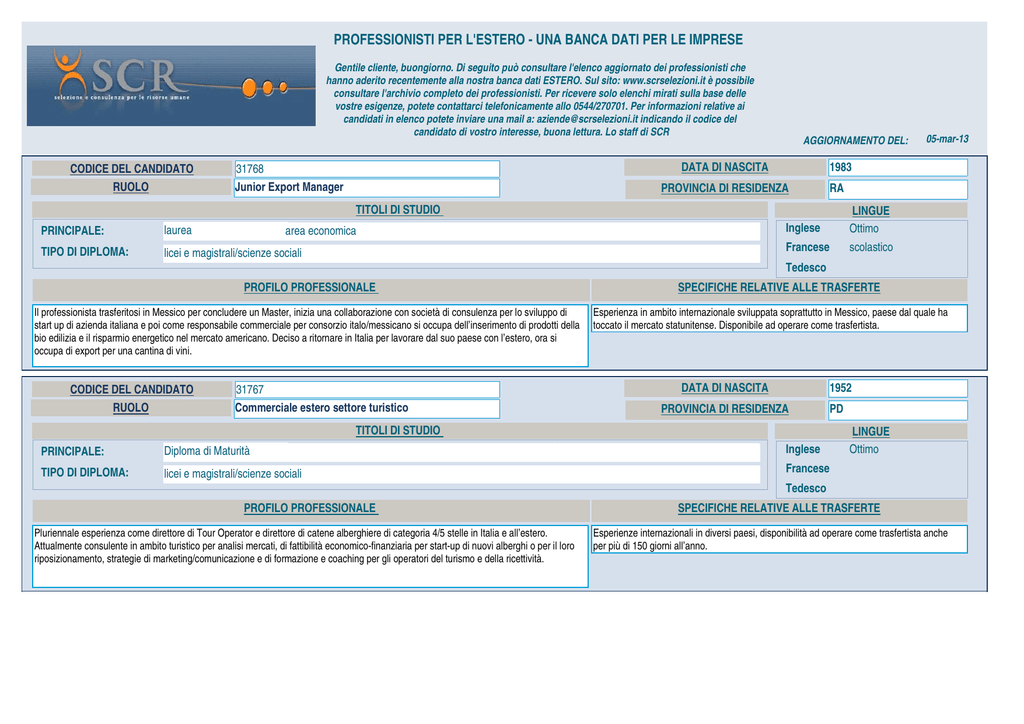 SCR
selezione e consulenza per le risorse umane

PROFESSIONISTI PER L'ESTERO - UNA BANCA DATI PER LE IMPRESE

Gentile cliente, buongiorno. Di seguito può consultare l'elenco aggiornato dei professionisti che hanno aderito recentemente alla nostra banca dati ESTERO. Sul sito: www.scrselezioni.it è possibile consultare l'archivio completo dei professionisti. Per ricevere solo elenchi mirati sulla base delle vostre esigenze, potete contattarci telefonicamente allo 0544/270701. Per informazioni relative ai candidati in elenco potete inviare una mail a: aziende@scrselezioni.it indicando il codice del candidato di vostro interesse, buona lettura. Lo staff di SCR

AGGIORNAMENTO DEL: 05-mar-13

CODICE DEL CANDIDATO 31768
RUOLO Junior Export Manager
DATA DI NASCITA 1983
PROVINCIA DI RESIDENZA RA

TITOLI DI STUDIO
PRINCIPALE: laurea area economica
TIPO DI DIPLOMA: licei e magistrali/scienze sociali

LINGUE
Inglese Ottimo
Francese scolastico
Tedesco

PROFILO PROFESSIONALE
Il professionista trasferitosi in Messico per concludere un Master, inizia una collaborazione con società di consulenza per lo sviluppo di start up di azienda italiana e poi come responsabile commerciale per consorzio italo/messicano si occupa dell'inserimento di prodotti della bio edilizia e il risparmio energetico nel mercato americano. Deciso a ritornare in Italia per lavorare dal suo paese con l'estero, ora si occupa di export per una cantina di vini.

SPECIFICHE RELATIVE ALLE TRASFERTE
Esperienza in ambito internazionale sviluppata soprattutto in Messico, paese dal quale ha toccato il mercato statunitense. Disponibile ad operare come trasfertista.

CODICE DEL CANDIDATO 31767
RUOLO Commerciale estero settore turistico
DATA DI NASCITA 1952
PROVINCIA DI RESIDENZA PD

TITOLI DI STUDIO
PRINCIPALE: Diploma di Maturità
TIPO DI DIPLOMA: licei e magistrali/scienze sociali

LINGUE
Inglese Ottimo
Francese
Tedesco

PROFILO PROFESSIONALE
Pluriennale esperienza come direttore di Tour Operator e direttore di catene alberghiere di categoria 4/5 stelle in Italia e all'estero. Attualmente consulente in ambito turistico per analisi mercati, di fattibilità economico-finanziaria per start-up di nuovi alberghi o per il loro riposizionamento, strategie di marketing/comunicazione e di formazione e coaching per gli operatori del turismo e della ricettività.

SPECIFICHE RELATIVE ALLE TRASFERTE
Esperienze internazionali in diversi paesi, disponibilità ad operare come trasfertista anche per più di 150 giorni all'anno.